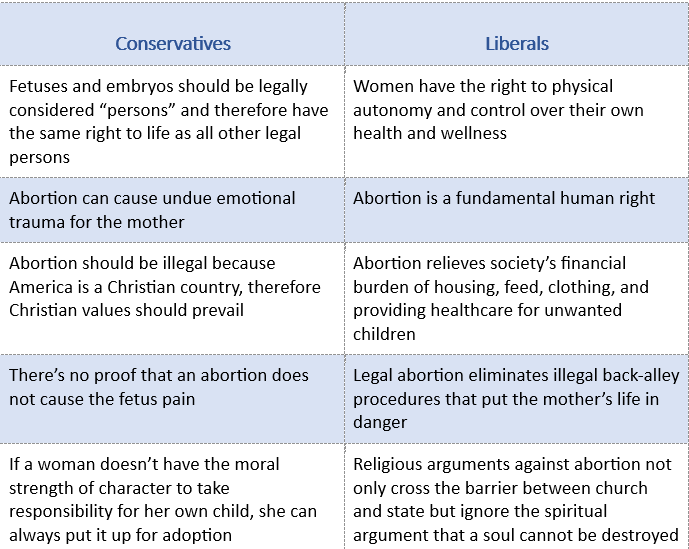 | Conservatives | Liberals |
|---|---|
| Fetuses and embryos should be legally considered “persons” and therefore have the same right to life as all other legal persons | Women have the right to physical autonomy and control over their own health and wellness |
| Abortion can cause undue emotional trauma for the mother | Abortion is a fundamental human right |
| Abortion should be illegal because America is a Christian country, therefore Christian values should prevail | Abortion relieves society’s financial burden of housing, feed, clothing, and providing healthcare for unwanted children |
| There’s no proof that an abortion does not cause the fetus pain | Legal abortion eliminates illegal back-alley procedures that put the mother’s life in danger |
| If a woman doesn’t have the moral strength of character to take responsibility for her own child, she can always put it up for adoption | Religious arguments against abortion not only cross the barrier between church and state but ignore the spiritual argument that a soul cannot be destroyed |